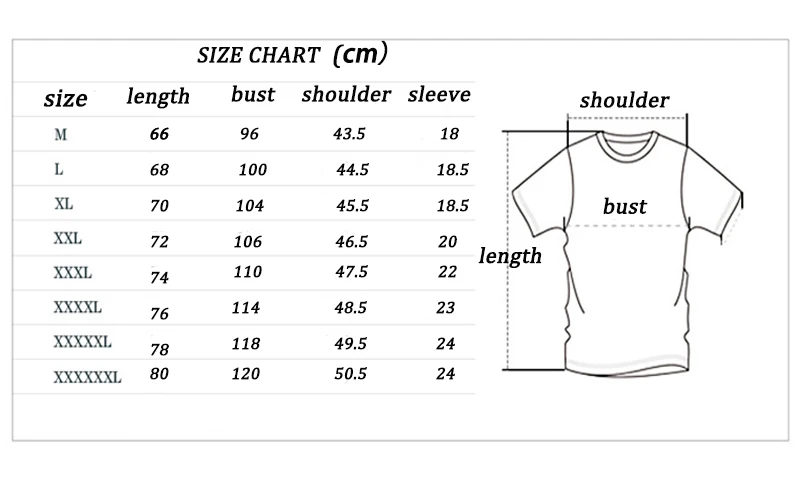 SIZE CHART (cm)

| size | length | bust | shoulder | sleeve |
|---|---|---|---|---|
| M | 66 | 96 | 43.5 | 18 |
| L | 68 | 100 | 44.5 | 18.5 |
| XL | 70 | 104 | 45.5 | 18.5 |
| XXL | 72 | 106 | 46.5 | 20 |
| XXXL | 74 | 110 | 47.5 | 22 |
| XXXXL | 76 | 114 | 48.5 | 23 |
| XXXXXL | 78 | 118 | 49.5 | 24 |
| XXXXXXL | 80 | 120 | 50.5 | 24 |

shoulder
bust
length